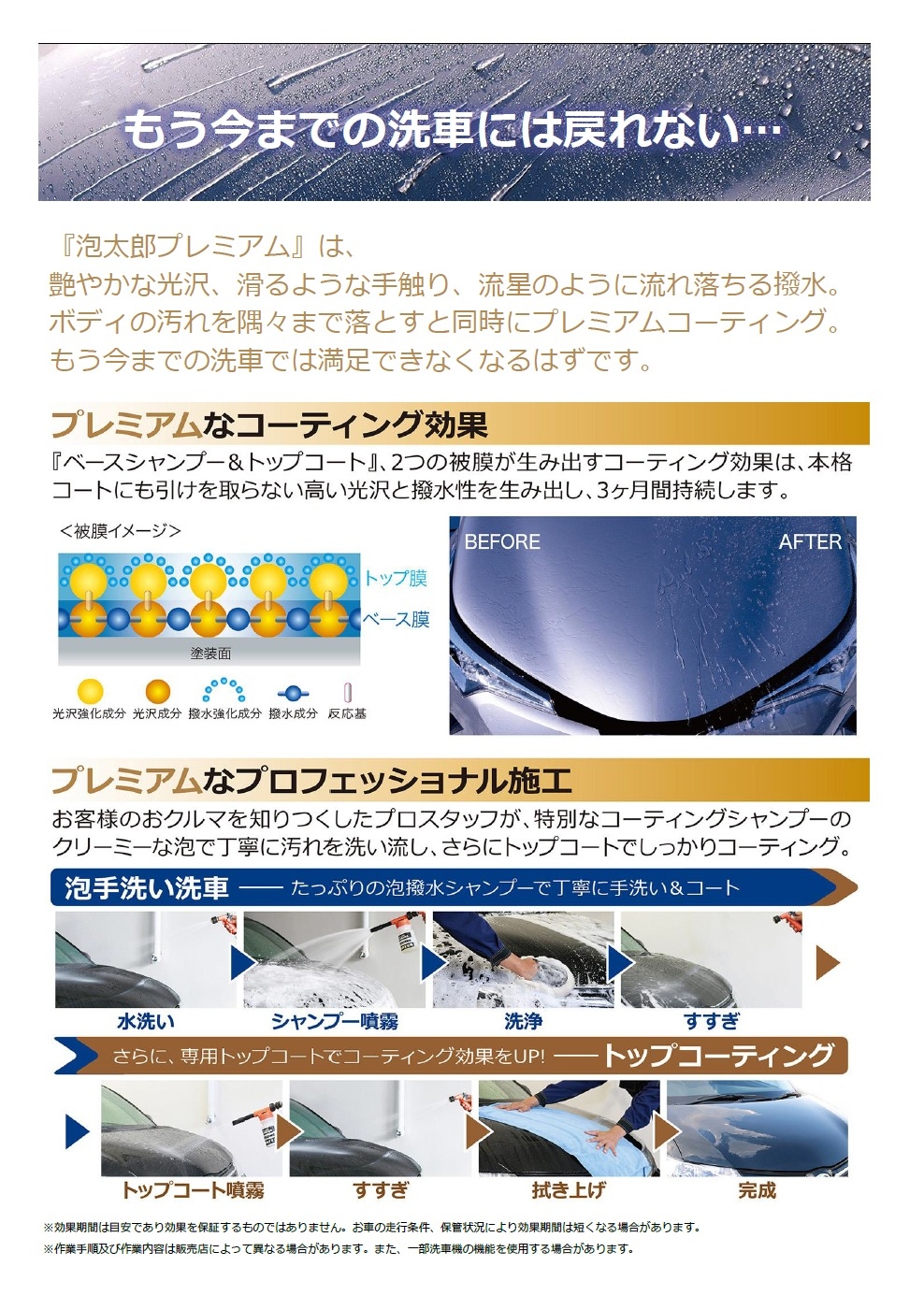 もう今までの洗車には戻れない…

『泡太郎プレミアム』は、
艶やかな光沢、滑るような手触り、流星のように流れ落ちる撥水。
ボディの汚れを隅々まで落とすと同時にプレミアムコーティング。
もう今までの洗車では満足できなくなるはずです。

プレミアムなコーティング効果

『ベースシャンプー＆トップコート』、2つの被膜が生み出すコーティング効果は、本格コートにも引けを取らない高い光沢と撥水性を生み出し、3ヶ月間持続します。

＜被膜イメージ＞

トップ膜
ベース膜
塗装面

光沢強化成分 光沢成分 撥水強化成分 撥水成分 反応基

BEFORE
AFTER

プレミアムなプロフェッショナル施工

お客様のおクルマを知りつくしたプロスタッフが、特別なコーティングシャンプーのクリーミーな泡で丁寧に汚れを洗い流し、さらにトップコートでしっかりコーティング。

泡手洗い洗車 —— たっぷりの泡撥水シャンプーで丁寧に手洗い＆コート

水洗い
シャンプー噴霧
洗浄
すすぎ

さらに、専用トップコートでコーティング効果をUP! —— トップコーティング

トップコート噴霧
すすぎ
拭き上げ
完成

※効果期間は目安であり効果を保証するものではありません。お車の走行条件、保管状況により効果期間は短くなる場合があります。
※作業手順及び作業内容は販売店によって異なる場合があります。また、一部洗車機の機能を使用する場合があります。